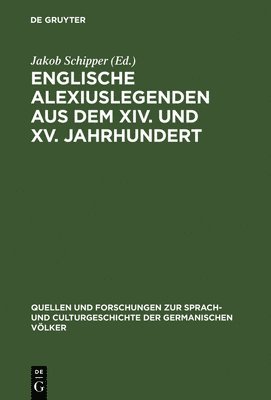 DE GRUYTER

Jakob Schipper (Ed.)

ENGLISCHE ALEXIUSLEGENDEN AUS DEM XIV. UND XV. JAHRHUNDERT

QUELLEN UND FORSCHUNGEN ZUR SPRACH- UND CULTURGESCHICHTE DER GERMANISCHEN VÖLKER

DE G